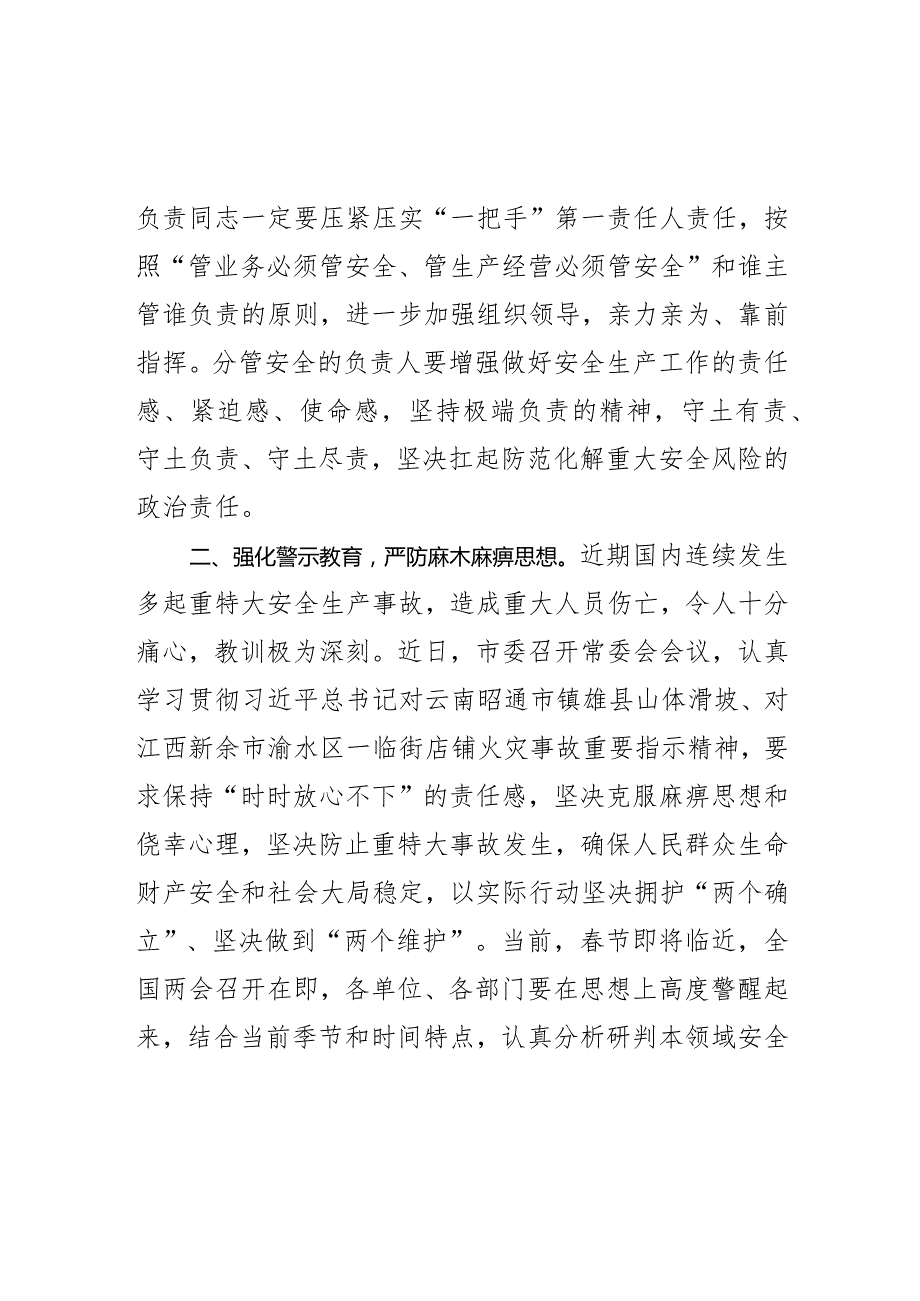 负责同志一定要压紧压实“一把手”第一责任人责任，按照“管业务必须管安全、管生产经营必须管安全”和谁主管谁负责的原则，进一步加强组织领导，亲力亲为、靠前指挥。分管安全的负责人要增强做好安全生产工作的责任感、紧迫感、使命感，坚持极端负责的精神，守土有责、守土负责、守土尽责，坚决扛起防范化解重大安全风险的政治责任。

二、强化警示教育，严防麻木麻痹思想。近期国内连续发生多起重特大安全生产事故，造成重大人员伤亡，令人十分痛心，教训极为深刻。近日，市委召开常委会会议，认真学习贯彻习近平总书记对云南昭通市镇雄县山体滑坡、对江西新余市渝水区一临街店铺火灾事故重要指示精神，要求保持“时时放心不下”的责任感，坚决克服麻痹思想和侥幸心理，坚决防止重特大事故发生，确保人民群众生命财产安全和社会大局稳定，以实际行动坚决拥护“两个确立”、坚决做到“两个维护”。当前，春节即将临近，全国两会召开在即，各单位、各部门要在思想上高度警醒起来，结合当前季节和时间特点，认真分析研判本领域安全